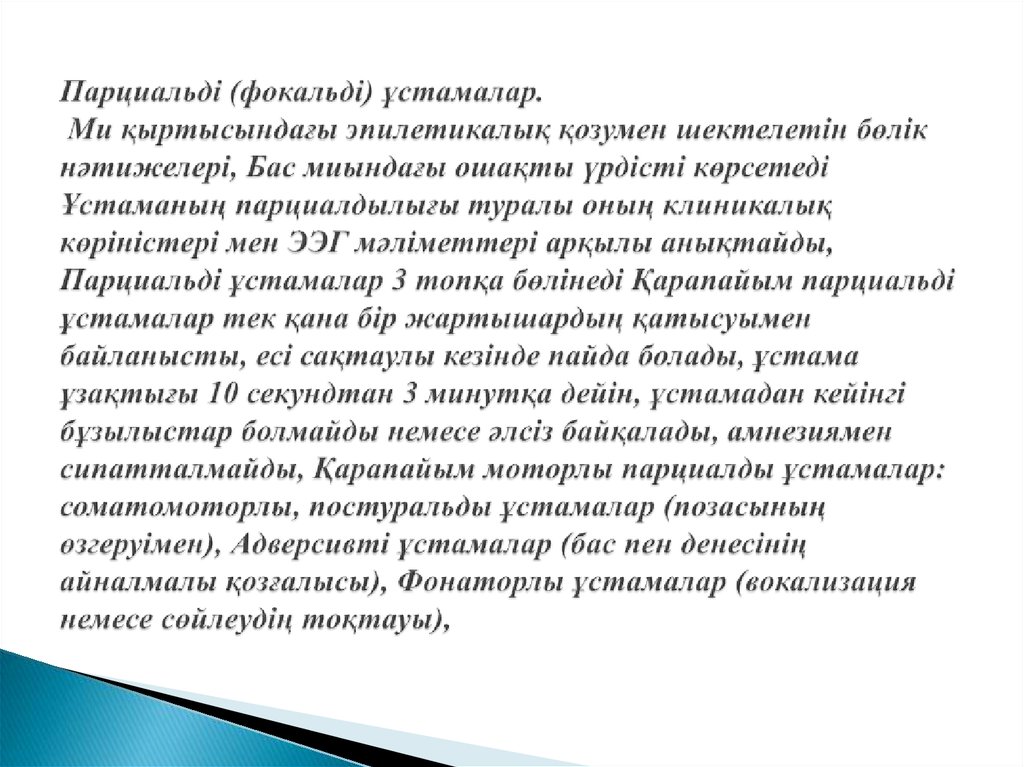 Парциальді (фокальді) ұстамалар.
Ми қыртысындағы эпилетикалық қозумен шектелетін бөлік нәтижелері, Бас миындағы ошақты үрдісті көрсетеді Ұстаманың парциалдылығы туралы оның клиникалық көріністері мен ЭЭГ мәліметтері арқылы анықтайды, Парциальді ұстамалар 3 топқа бөлінеді Қарапайым парциальді ұстамалар тек қана бір жартышардың қатысуымен байланысты, есі сақтаулы кезінде пайда болады, ұстама ұзақтығы 10 секундтан 3 минутқа дейін, ұстамадан кейінгі бұзылыстар болмайды немесе әлсіз байқалады, амнезиямен сипатталмайды, Қарапайым моторлы парциалды ұстамалар: соматомоторлы, постуральды ұстамалар (позасының өзгеруімен), Адверсивті ұстамалар (бас пен денесінің айналмалы қозғалысы), Фонаторлы ұстамалар (вокализация немесе сөйлеудің тоқтауы),